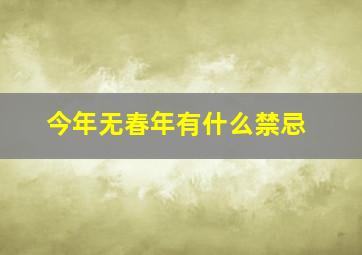 今年无春年有什么禁忌